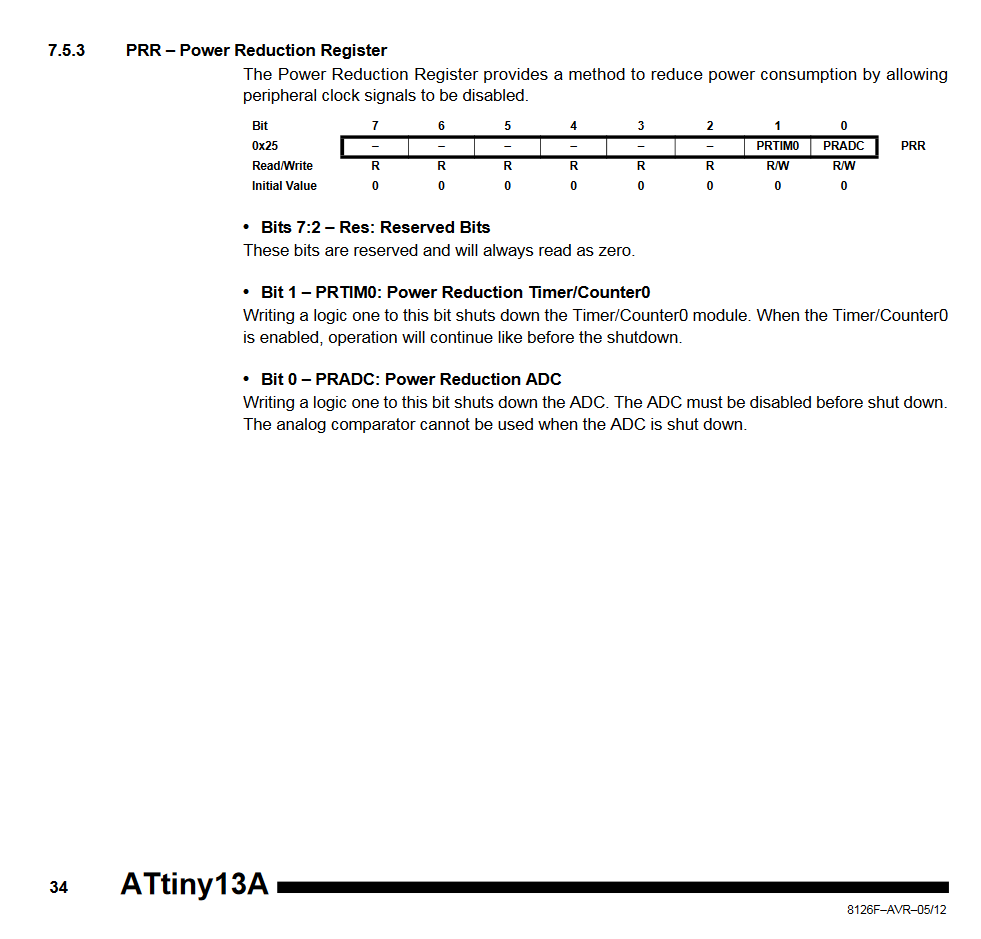 7.5.3 PRR – Power Reduction Register

The Power Reduction Register provides a method to reduce power consumption by allowing peripheral clock signals to be disabled.

| Bit | 7 | 6 | 5 | 4 | 3 | 2 | 1 | 0 | |
|---|---|---|---|---|---|---|---|---|---|
| 0x25 | – | – | – | – | – | – | PRTIM0 | PRADC | PRR |
| Read/Write | R | R | R | R | R | R | R/W | R/W | |
| Initial Value | 0 | 0 | 0 | 0 | 0 | 0 | 0 | 0 | |

• Bits 7:2 – Res: Reserved Bits
These bits are reserved and will always read as zero.

• Bit 1 – PRTIM0: Power Reduction Timer/Counter0
Writing a logic one to this bit shuts down the Timer/Counter0 module. When the Timer/Counter0 is enabled, operation will continue like before the shutdown.

• Bit 0 – PRADC: Power Reduction ADC
Writing a logic one to this bit shuts down the ADC. The ADC must be disabled before shut down. The analog comparator cannot be used when the ADC is shut down.

34 ATtiny13A

8126F–AVR–05/12